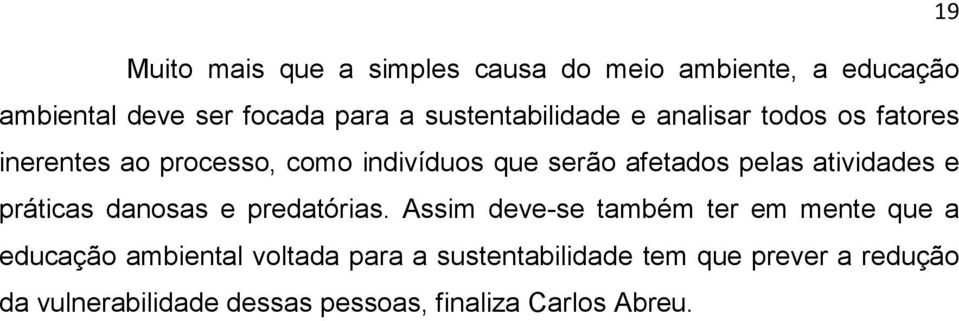 19

Muito mais que a simples causa do meio ambiente, a educação ambiental deve ser focada para a sustentabilidade e analisar todos os fatores inerentes ao processo, como indivíduos que serão afetados pelas atividades e práticas danosas e predatórias. Assim deve-se também ter em mente que a educação ambiental voltada para a sustentabilidade tem que prever a redução da vulnerabilidade dessas pessoas, finaliza Carlos Abreu.